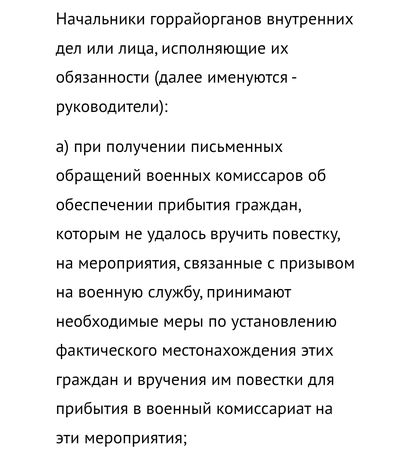 Начальники горрайорганов внутренних дел или лица, исполняющие их обязанности (далее именуются - руководители):

а) при получении письменных обращений военных комиссаров об обеспечении прибытия граждан, которым не удалось вручить повестку, на мероприятия, связанные с призывом на военную службу, принимают необходимые меры по установлению фактического местонахождения этих граждан и вручения им повестки для прибытия в военный комиссариат на эти мероприятия;